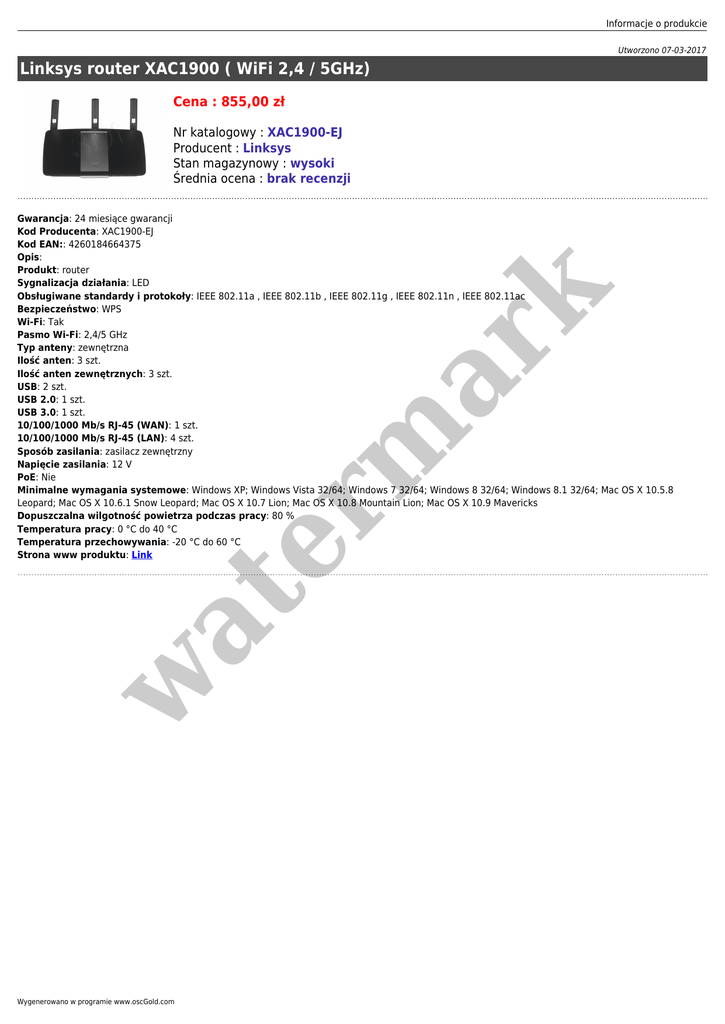 Informacje o produkcie

Utworzono 07-03-2017

Linksys router XAC1900 ( WiFi 2,4 / 5GHz)

Cena : 855,00 zł

Nr katalogowy : XAC1900-EJ
Producent : Linksys
Stan magazynowy : wysoki
Średnia ocena : brak recenzji

Gwarancja: 24 miesiące gwarancji
Kod Producenta: XAC1900-EJ
Kod EAN:: 4260184664375
Opis:
Produkt: router
Sygnalizacja działania: LED
Obsługiwane standardy i protokoły: IEEE 802.11a , IEEE 802.11b , IEEE 802.11g , IEEE 802.11n , IEEE 802.11ac
Bezpieczeństwo: WPS
Wi-Fi: Tak
Pasmo Wi-Fi: 2,4/5 GHz
Typ anteny: zewnętrzna
Ilość anten: 3 szt.
Ilość anten zewnętrznych: 3 szt.
USB: 2 szt.
USB 2.0: 1 szt.
USB 3.0: 1 szt.
10/100/1000 Mb/s RJ-45 (WAN): 1 szt.
10/100/1000 Mb/s RJ-45 (LAN): 4 szt.
Sposób zasilania: zasilacz zewnętrzny
Napięcie zasilania: 12 V
PoE: Nie
Minimalne wymagania systemowe: Windows XP; Windows Vista 32/64; Windows 7 32/64; Windows 8 32/64; Windows 8.1 32/64; Mac OS X 10.5.8 Leopard; Mac OS X 10.6.1 Snow Leopard; Mac OS X 10.7 Lion; Mac OS X 10.8 Mountain Lion; Mac OS X 10.9 Mavericks
Dopuszczalna wilgotność powietrza podczas pracy: 80 %
Temperatura pracy: 0 °C do 40 °C
Temperatura przechowywania: -20 °C do 60 °C
Strona www produktu: Link

watermark

Wygenerowano w programie www.oscGold.com